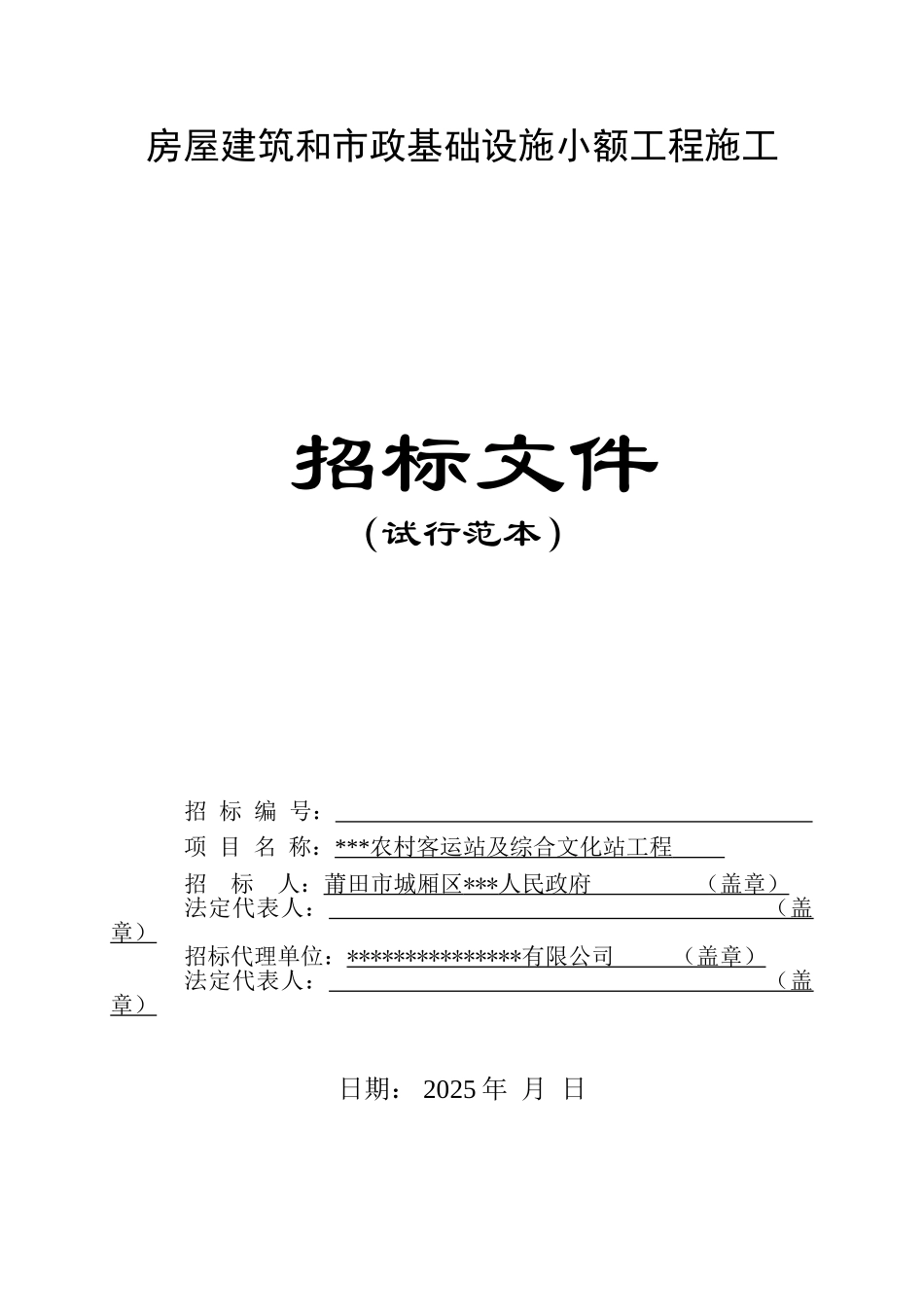 房屋建筑和市政基础设施小额工程施工

招标文件
（试行范本）

招 标 编 号：
项 目 名 称：***农村客运站及综合文化站工程
招 标 人：莆田市城厢区***人民政府 （盖章）
法定代表人： （盖章）
招标代理单位：***************有限公司 （盖章）
法定代表人： （盖章）

日期： 2025 年 月 日